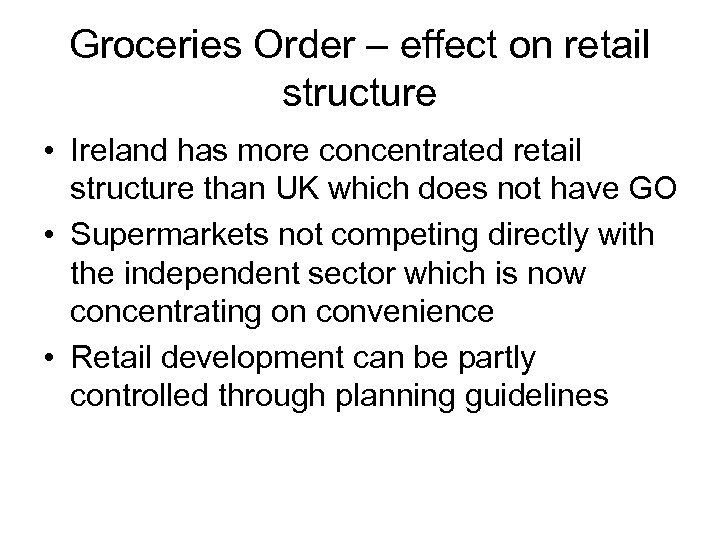 Groceries Order – effect on retail structure

• Ireland has more concentrated retail structure than UK which does not have GO
• Supermarkets not competing directly with the independent sector which is now concentrating on convenience
• Retail development can be partly controlled through planning guidelines